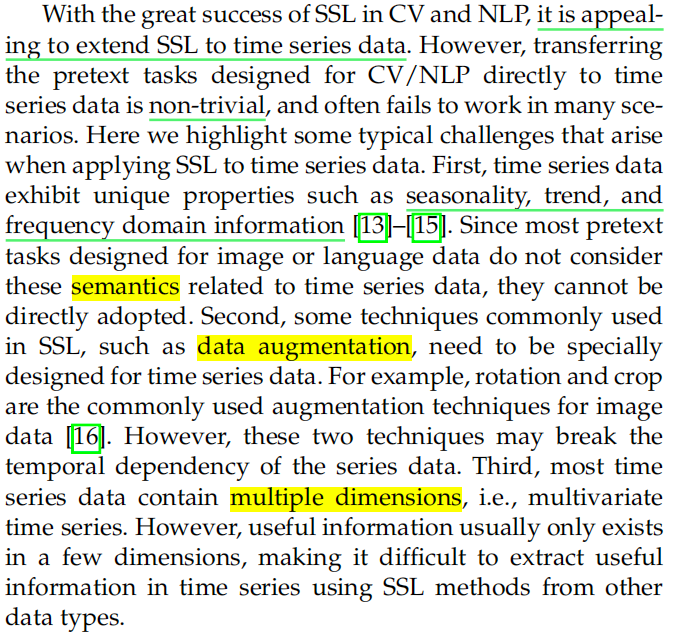 With the great success of SSL in CV and NLP, it is appealing to extend SSL to time series data. However, transferring the pretext tasks designed for CV/NLP directly to time series data is non-trivial, and often fails to work in many scenarios. Here we highlight some typical challenges that arise when applying SSL to time series data. First, time series data exhibit unique properties such as seasonality, trend, and frequency domain information [13]–[15]. Since most pretext tasks designed for image or language data do not consider these semantics related to time series data, they cannot be directly adopted. Second, some techniques commonly used in SSL, such as data augmentation, need to be specially designed for time series data. For example, rotation and crop are the commonly used augmentation techniques for image data [16]. However, these two techniques may break the temporal dependency of the series data. Third, most time series data contain multiple dimensions, i.e., multivariate time series. However, useful information usually only exists in a few dimensions, making it difficult to extract useful information in time series using SSL methods from other data types.